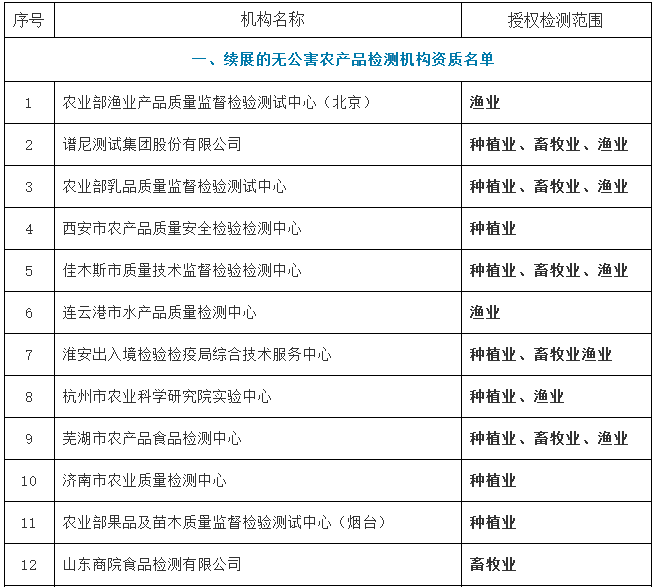 | 序号 | 机构名称 | 授权检测范围 |
|---|---|---|
| 一、续展的无公害农产品检测机构资质名单 | | |
| 1 | 农业部渔业产品质量监督检验测试中心（北京） | 渔业 |
| 2 | 谱尼测试集团股份有限公司 | 种植业、畜牧业、渔业 |
| 3 | 农业部乳品质量监督检验测试中心 | 种植业、畜牧业、渔业 |
| 4 | 西安市农产品质量安全检验检测中心 | 种植业 |
| 5 | 佳木斯市质量技术监督检验检测中心 | 种植业、畜牧业、渔业 |
| 6 | 连云港市水产品质量检测中心 | 渔业 |
| 7 | 淮安出入境检验检疫局综合技术服务中心 | 种植业、畜牧业渔业 |
| 8 | 杭州市农业科学研究院实验中心 | 种植业、渔业 |
| 9 | 芜湖市农产品食品检测中心 | 种植业、畜牧业、渔业 |
| 10 | 济南市农业质量检测中心 | 种植业 |
| 11 | 农业部果品及苗木质量监督检验测试中心（烟台） | 种植业 |
| 12 | 山东商院食品检测有限公司 | 畜牧业 |